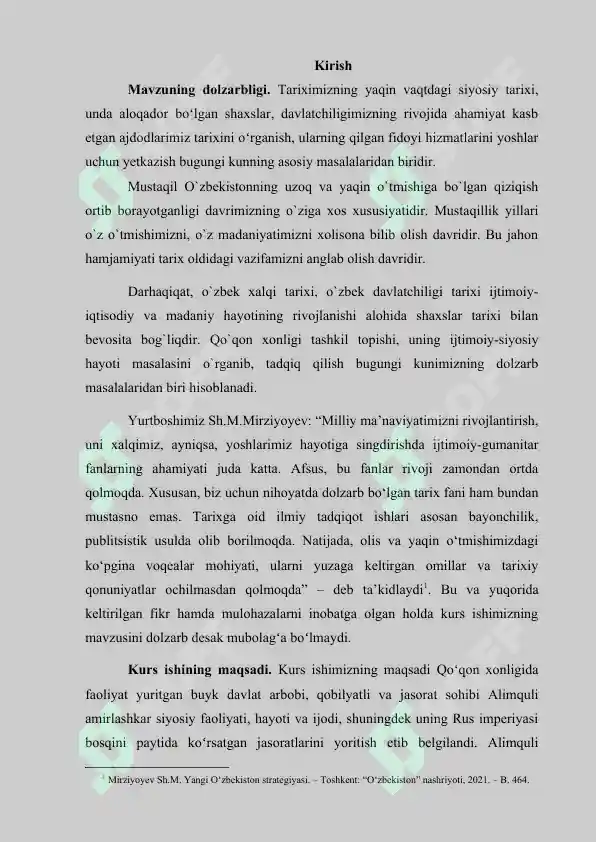 Kirish

Mavzuning dolzarbligi. Tariximizning yaqin vaqtdagi siyosiy tarixi, unda aloqador bo'lgan shaxslar, davlatchiligimizning rivojida ahamiyat kasb etgan ajdodlarimiz tarixini o'rganish, ularning qilgan fidoyi hizmatlarini yoshlar uchun yetkazish bugungi kunning asosiy masalalaridan biridir.

Mustaqil O`zbekistonning uzoq va yaqin o'tmishiga bo`lgan qiziqish ortib borayotganligi davrimizning o`ziga xos xususiyatidir. Mustaqillik yillari o`z o'tmishimizni, o`z madaniyatimizni xolisona bilib olish davridir. Bu jahon hamjamiyati tarix oldidagi vazifamizni anglab olish davridir.

Darhaqiqat, o`zbek xalqi tarixi, o`zbek davlatchiligi tarixi ijtimoiy-iqtisodiy va madaniy hayotining rivojlanishi alohida shaxslar tarixi bilan bevosita bog`liqdir. Qo`qon xonligi tashkil topishi, uning ijtimoiy-siyosiy hayoti masalasini o`rganib, tadqiq qilish bugungi kunimizning dolzarb masalalaridan biri hisoblanadi.

Yurtboshimiz Sh.M.Mirziyoyev: "Milliy ma'naviyatimizni rivojlantirish, uni xalqimiz, ayniqsa, yoshlarimiz hayotiga singdirishda ijtimoiy-gumanitar fanlarning ahamiyati juda katta. Afsus, bu fanlar rivoji zamondan ortda qolmoqda. Xususan, biz uchun nihoyatda dolzarb bo'lgan tarix fani ham bundan mustasno emas. Tarixga oid ilmiy tadqiqot ishlari asosan bayonchilik, publitsistik usulda olib borilmoqda. Natijada, olis va yaqin o'tmishimizdagi ko'pgina voqealar mohiyati, ularni yuzaga keltirgan omillar va tarixiy qonuniyatlar ochilmasdan qolmoqda" – deb ta'kidlaydi$^{1}$. Bu va yuqorida keltirilgan fikr hamda mulohazalarni inobatga olgan holda kurs ishimizning mavzusini dolzarb desak mubolag'a bo'lmaydi.

Kurs ishining maqsadi. Kurs ishimizning maqsadi Qo'qon xonligida faoliyat yuritgan buyk davlat arbobi, qobilyatli va jasorat sohibi Alimquli amirlashkar siyosiy faoliyati, hayoti va ijodi, shuningdek uning Rus imperiyasi bosqini paytida ko'rsatgan jasoratlarini yoritish etib belgilandi. Alimquli

$^{1}$ Mirziyoyev Sh.M. Yangi O'zbekiston strategiyasi. – Toshkent: "O'zbekiston" nashriyoti, 2021. – B. 464.